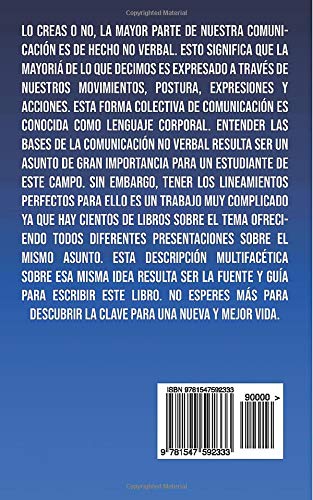 Copyrighted Material

LO CREAS O NO, LA MAYOR PARTE DE NUESTRA COMUNICACIÓN ES DE HECHO NO VERBAL. ESTO SIGNIFICA QUE LA MAYORIÁ DE LO QUE DECIMOS ES EXPRESADO A TRAVÉS DE NUESTROS MOVIMIENTOS, POSTURA, EXPRESIONES Y ACCIONES. ESTA FORMA COLECTIVA DE COMUNICACIÓN ES CONOCIDA COMO LENGUAJE CORPORAL. ENTENDER LAS BASES DE LA COMUNICACIÓN NO VERBAL RESULTA SER UN ASUNTO DE GRAN IMPORTANCIA PARA UN ESTUDIANTE DE ESTE CAMPO. SIN EMBARGO, TENER LOS LINEAMIENTOS PERFECTOS PARA ELLO ES UN TRABAJO MUY COMPLICADO YA QUE HAY CIENTOS DE LIBROS SOBRE EL TEMA OFRECIENDO TODOS DIFERENTES PRESENTACIONES SOBRE EL MISMO ASUNTO. ESTA DESCRIPCIÓN MULTIFACÉTICA SOBRE ESA MISMA IDEA RESULTA SER LA FUENTE Y GUÍA PARA ESCRIBIR ESTE LIBRO. NO ESPERES MÁS PARA DESCUBRIR LA CLAVE PARA UNA NUEVA Y MEJOR VIDA.

ISBN 9781547592333

90000 >

9 781547 592333

Copyrighted Material